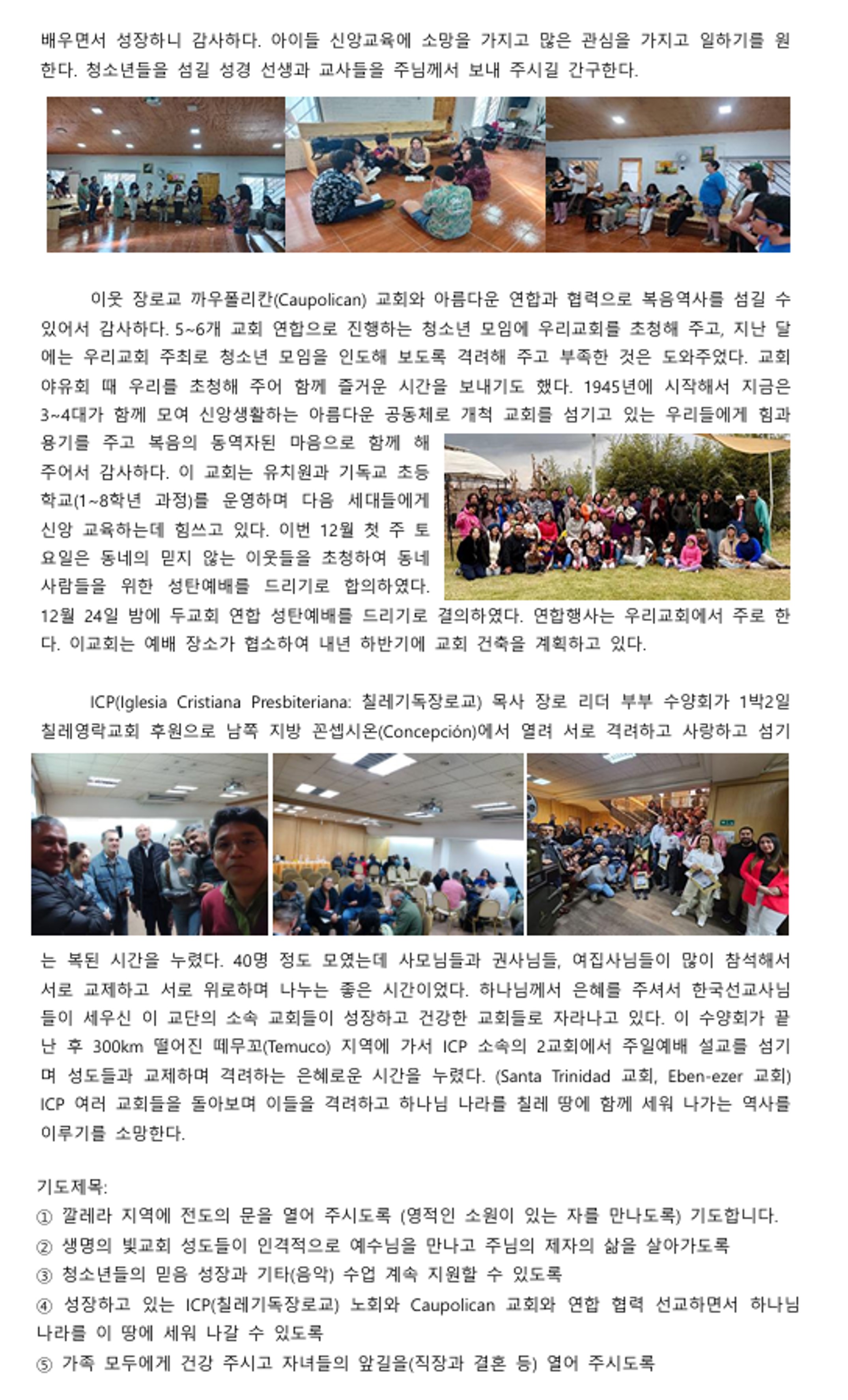 배우면서 성장하니 감사하다. 아이들 신앙교육에 소망을 가지고 많은 관심을 가지고 일하기를 원한다. 청소년들을 섬길 성경 선생과 교사들을 주님께서 보내 주시길 간구한다.

이웃 장로교 까우폴리칸(Caupolican) 교회와 아름다운 연합과 협력으로 복음역사를 섬길 수 있어서 감사하다. 5~6개 교회 연합으로 진행하는 청소년 모임에 우리교회를 초청해 주고, 지난 달에는 우리교회 주최로 청소년 모임을 인도해 보도록 격려해 주고 부족한 것은 도와주었다. 교회 야유회 때 우리를 초청해 주어 함께 즐거운 시간을 보내기도 했다. 1945년에 시작해서 지금은 3~4대가 함께 모여 신앙생활하는 아름다운 공동체로 개척 교회를 섬기고 있는 우리들에게 힘과 용기를 주고 복음의 동역자된 마음으로 함께 해 주어서 감사하다. 이 교회는 유치원과 기독교 초등학교(1~8학년 과정)를 운영하며 다음 세대들에게 신앙 교육하는데 힘쓰고 있다. 이번 12월 첫 주 토요일은 동네의 믿지 않는 이웃들을 초청하여 동네 사람들을 위한 성탄예배를 드리기로 합의하였다. 12월 24일 밤에 두교회 연합 성탄예배를 드리기로 결의하였다. 연합행사는 우리교회에서 주로 한다. 이교회는 예배 장소가 협소하여 내년 하반기에 교회 건축을 계획하고 있다.

ICP(Iglesia Cristiana Presbiteriana: 칠레기독장로교) 목사 장로 리더 부부 수양회가 1박2일 칠레영락교회 후원으로 남쪽 지방 꼰셉시온(Concepción)에서 열려 서로 격려하고 사랑하고 섬기는 복된 시간을 누렸다. 40명 정도 모였는데 사모님들과 권사님들, 여집사님들이 많이 참석해서 서로 교제하고 서로 위로하며 나누는 좋은 시간이었다. 하나님께서 은혜를 주셔서 한국선교사님들이 세우신 이 교단의 소속 교회들이 성장하고 건강한 교회들로 자라나고 있다. 이 수양회가 끝난 후 300km 떨어진 떼무꼬(Temuco) 지역에 가서 ICP 소속의 2교회에서 주일예배 설교를 섬기며 성도들과 교제하며 격려하는 은혜로운 시간을 누렸다. (Santa Trinidad 교회, Eben-ezer 교회) ICP 여러 교회들을 돌아보며 이들을 격려하고 하나님 나라를 칠레 땅에 함께 세워 나가는 역사를 이루기를 소망한다.

기도제목:
① 깔레라 지역에 전도의 문을 열어 주시도록 (영적인 소원이 있는 자를 만나도록) 기도합니다.
② 생명의 빛교회 성도들이 인격적으로 예수님을 만나고 주님의 제자의 삶을 살아가도록
③ 청소년들의 믿음 성장과 기타(음악) 수업 계속 지원할 수 있도록
④ 성장하고 있는 ICP(칠레기독장로교) 노회와 Caupolican 교회와 연합 협력 선교하면서 하나님 나라를 이 땅에 세워 나갈 수 있도록
⑤ 가족 모두에게 건강 주시고 자녀들의 앞길을(직장과 결혼 등) 열어 주시도록